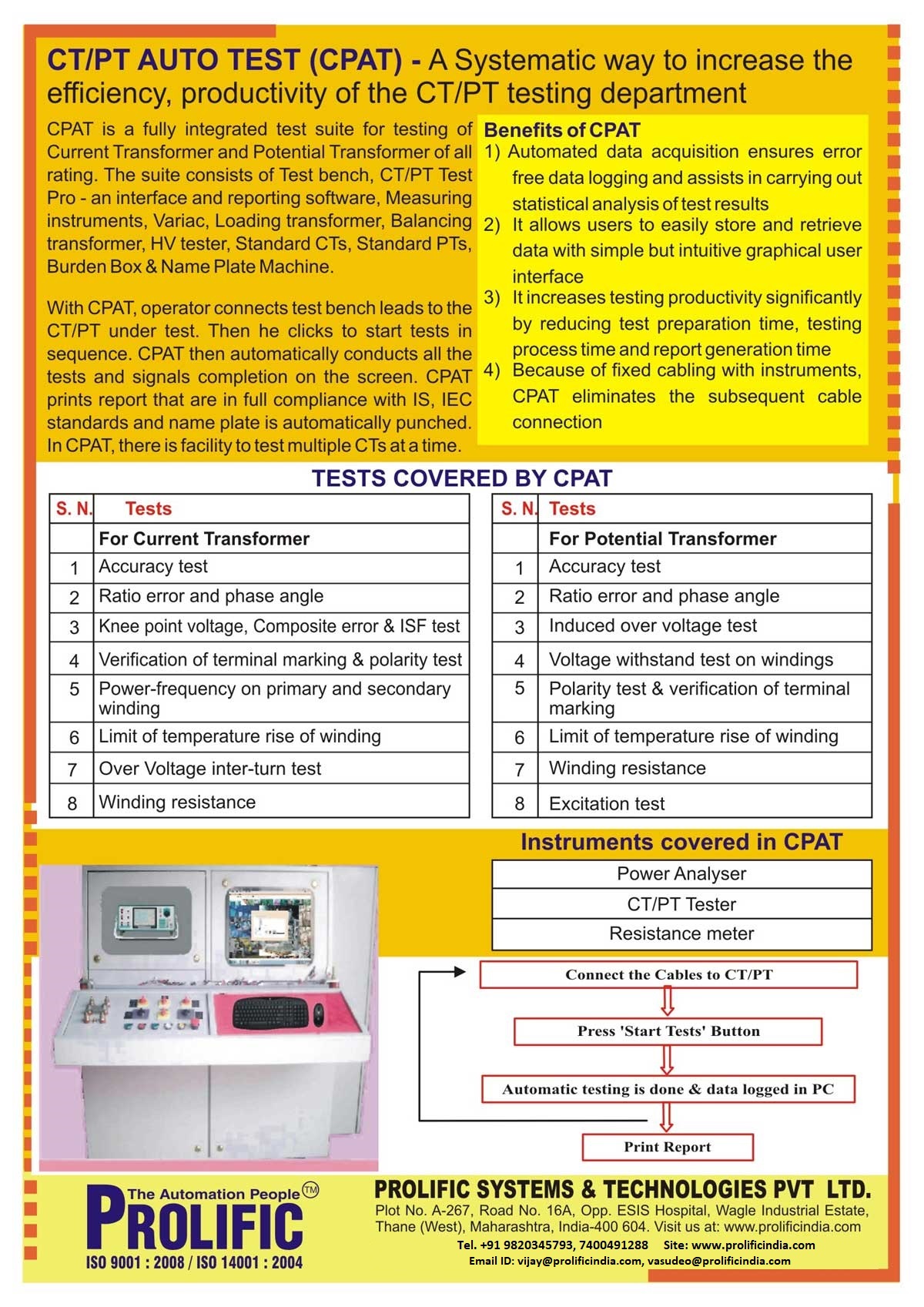 CT/PT AUTO TEST (CPAT) - A Systematic way to increase the efficiency, productivity of the CT/PT testing department

CPAT is a fully integrated test suite for testing of Current Transformer and Potential Transformer of all rating. The suite consists of Test bench, CT/PT Test Pro - an interface and reporting software, Measuring instruments, Variac, Loading transformer, Balancing transformer, HV tester, Standard CTs, Standard PTs, Burden Box & Name Plate Machine.

With CPAT, operator connects test bench leads to the CT/PT under test. Then he clicks to start tests in sequence. CPAT then automatically conducts all the tests and signals completion on the screen. CPAT prints report that are in full compliance with IS, IEC standards and name plate is automatically punched. In CPAT, there is facility to test multiple CTs at a time.

Benefits of CPAT
1) Automated data acquisition ensures error free data logging and assists in carrying out statistical analysis of test results
2) It allows users to easily store and retrieve data with simple but intuitive graphical user interface
3) It increases testing productivity significantly by reducing test preparation time, testing process time and report generation time
4) Because of fixed cabling with instruments, CPAT eliminates the subsequent cable connection

TESTS COVERED BY CPAT

| S. N. | Tests |
|---|---|
| | For Current Transformer |
| 1 | Accuracy test |
| 2 | Ratio error and phase angle |
| 3 | Knee point voltage, Composite error & ISF test |
| 4 | Verification of terminal marking & polarity test |
| 5 | Power-frequency on primary and secondary winding |
| 6 | Limit of temperature rise of winding |
| 7 | Over Voltage inter-turn test |
| 8 | Winding resistance |

| S. N. | Tests |
|---|---|
| | For Potential Transformer |
| 1 | Accuracy test |
| 2 | Ratio error and phase angle |
| 3 | Induced over voltage test |
| 4 | Voltage withstand test on windings |
| 5 | Polarity test & verification of terminal marking |
| 6 | Limit of temperature rise of winding |
| 7 | Winding resistance |
| 8 | Excitation test |

Instruments covered in CPAT

| Power Analyser |
|---|
| CT/PT Tester |
| Resistance meter |

Connect the Cables to CT/PT
Press 'Start Tests' Button
Automatic testing is done & data logged in PC
Print Report

The Automation People TM
PROLIFIC
ISO 9001 : 2008 / ISO 14001 : 2004

PROLIFIC SYSTEMS & TECHNOLOGIES PVT LTD.
Plot No. A-267, Road No. 16A, Opp. ESIS Hospital, Wagle Industrial Estate, Thane (West), Maharashtra, India-400 604. Visit us at: www.prolificindia.com
Tel. +91 9820345793, 7400491288 Site: www.prolificindia.com
Email ID: vijay@prolificindia.com, vasudeo@prolificindia.com